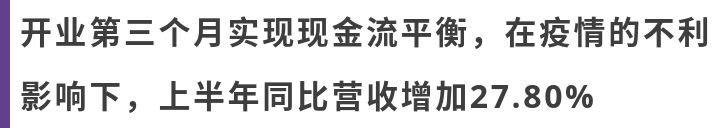 开业第三个月实现现金流平衡，在疫情的不利影响下，上半年同比营收增加27.80%